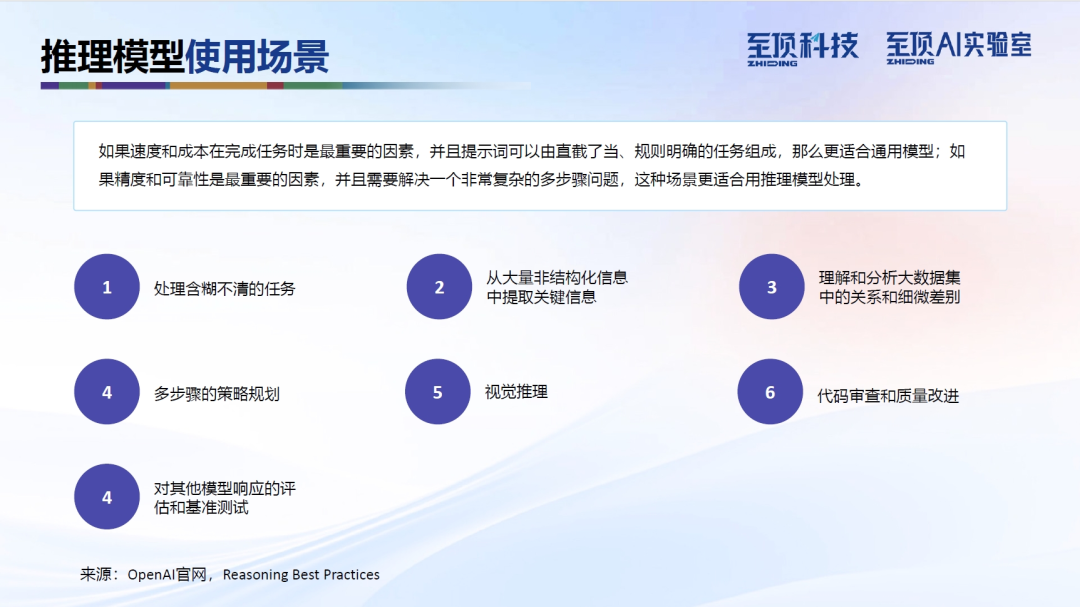 推理模型使用场景

至顶科技 ZHIDING 至顶AI实验室 ZHIDING

如果速度和成本在完成任务时是最重要的因素，并且提示词可以由直截了当、规则明确的任务组成，那么更适合通用模型；如果精度和可靠性是最重要的因素，并且需要解决一个非常复杂的多步骤问题，这种场景更适合用推理模型处理。

1 处理含糊不清的任务

2 从大量非结构化信息中提取关键信息

3 理解和分析大数据集中的关系和细微差别

4 多步骤的策略规划

5 视觉推理

6 代码审查和质量改进

4 对其他模型响应的评估和基准测试

来源：OpenAI官网，Reasoning Best Practices